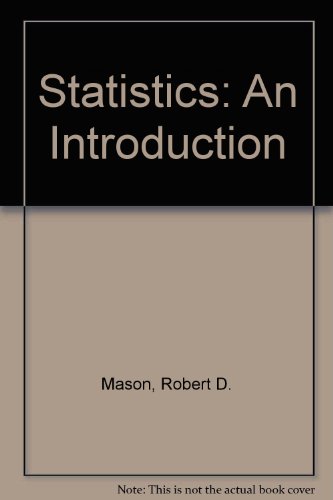 Statistics: An Introduction

Mason, Robert D.

Note: This is not the actual book cover